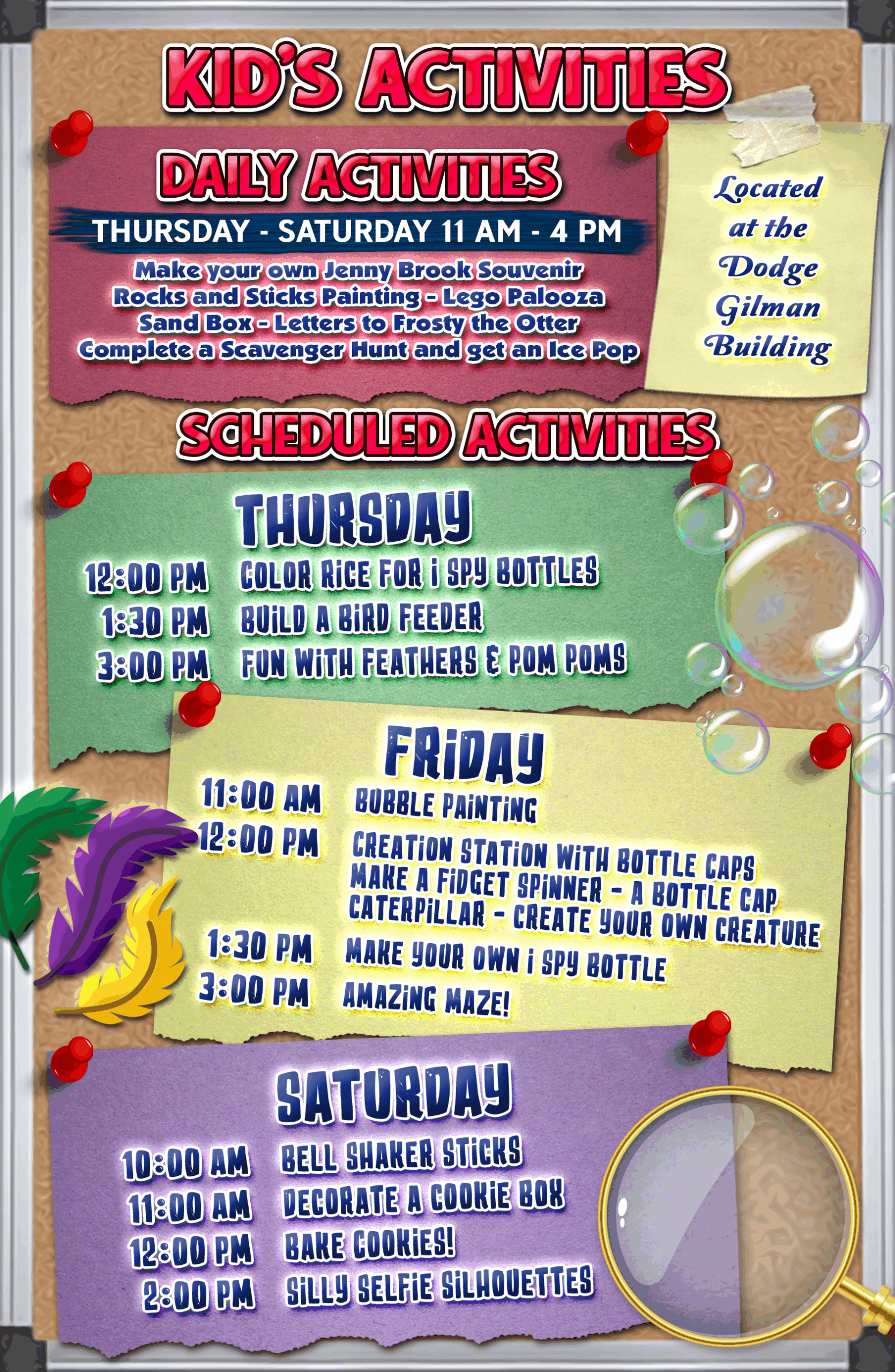 KID'S ACTIVITIES

DAILY ACTIVITIES

THURSDAY - SATURDAY 11 AM - 4 PM

Make your own Jenny Brook Souvenir
Rocks and Sticks Painting - Lego Palooza
Sand Box - Letters to Frosty the Otter
Complete a Scavenger Hunt and get an Ice Pop

Located at the Dodge Gilman Building

SCHEDULED ACTIVITIES

THURSDAY

12:00 PM COLOR RICE FOR I SPY BOTTLES
1:30 PM BUILD A BIRD FEEDER
3:00 PM FUN WITH FEATHERS & POM POMS

FRIDAY

11:00 AM BUBBLE PAINTING
12:00 PM CREATION STATION WITH BOTTLE CAPS MAKE A FIDGET SPINNER - A BOTTLE CAP CATERPILLAR - CREATE YOUR OWN CREATURE
1:30 PM MAKE YOUR OWN I SPY BOTTLE
3:00 PM AMAZING MAZE!

SATURDAY

10:00 AM BELL SHAKER STICKS
11:00 AM DECORATE A COOKIE BOX
12:00 PM BAKE COOKIES!
2:00 PM SILLY SELFIE SILHOUETTES